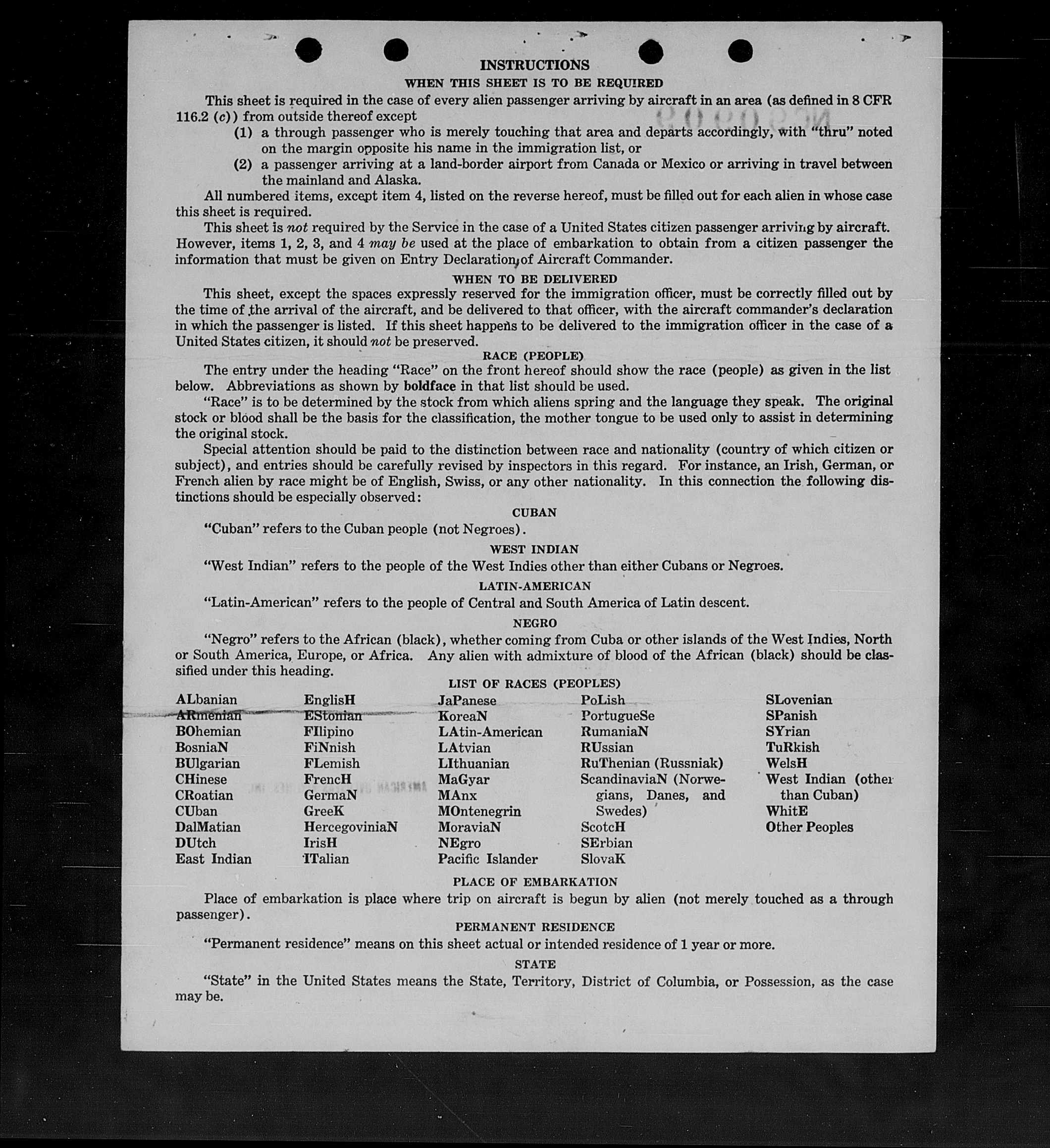 INSTRUCTIONS

WHEN THIS SHEET IS TO BE REQUIRED

This sheet is required in the case of every alien passenger arriving by aircraft in an area (as defined in 8 CFR 116.2 (c)) from outside thereof except

(1) a through passenger who is merely touching that area and departs accordingly, with "thru" noted on the margin opposite his name in the immigration list, or

(2) a passenger arriving at a land-border airport from Canada or Mexico or arriving in travel between the mainland and Alaska.

All numbered items, except item 4, listed on the reverse hereof, must be filled out for each alien in whose case this sheet is required.

This sheet is not required by the Service in the case of a United States citizen passenger arriving by aircraft. However, items 1, 2, 3, and 4 may be used at the place of embarkation to obtain from a citizen passenger the information that must be given on Entry Declaration of Aircraft Commander.

WHEN TO BE DELIVERED

This sheet, except the spaces expressly reserved for the immigration officer, must be correctly filled out by the time of the arrival of the aircraft, and be delivered to that officer, with the aircraft commander's declaration in which the passenger is listed. If this sheet happens to be delivered to the immigration officer in the case of a United States citizen, it should not be preserved.

RACE (PEOPLE)

The entry under the heading "Race" on the front hereof should show the race (people) as given in the list below. Abbreviations as shown by boldface in that list should be used.

"Race" is to be determined by the stock from which aliens spring and the language they speak. The original stock or blood shall be the basis for the classification, the mother tongue to be used only to assist in determining the original stock.

Special attention should be paid to the distinction between race and nationality (country of which citizen or subject), and entries should be carefully revised by inspectors in this regard. For instance, an Irish, German, or French alien by race might be of English, Swiss, or any other nationality. In this connection the following distinctions should be especially observed:

CUBAN

"Cuban" refers to the Cuban people (not Negroes).

WEST INDIAN

"West Indian" refers to the people of the West Indies other than either Cubans or Negroes.

LATIN-AMERICAN

"Latin-American" refers to the people of Central and South America of Latin descent.

NEGRO

"Negro" refers to the African (black), whether coming from Cuba or other islands of the West Indies, North or South America, Europe, or Africa. Any alien with admixture of blood of the African (black) should be classified under this heading.

LIST OF RACES (PEOPLES)

ALbanian
ARmenian
BOhemian
BosniaN
BUlgarian
CHinese
CRoatian
CUban
DalMatian
DUtch
East Indian

EnglisH
EStonian
FIlipino
FiNnish
FLemish
FrencH
GermaN
GreeK
HercegoviniaN
IrisH
ITalian

JaPanese
KoreaN
LAtin-American
LAtvian
LIthuanian
MaGyar
MAnx
MOntenegrin
MoraviaN
NEgro
Pacific Islander

PoLish
PortugueSe
RumaniaN
RUssian
RuThenian (Russniak)
ScandinaviaN (Norwegians, Danes, and Swedes)
ScotcH
SErbian
SlovaK

SLovenian
SPanish
SYrian
TuRkish
WelsH
West Indian (other than Cuban)
WhitE
Other Peoples

PLACE OF EMBARKATION

Place of embarkation is place where trip on aircraft is begun by alien (not merely touched as a through passenger).

PERMANENT RESIDENCE

"Permanent residence" means on this sheet actual or intended residence of 1 year or more.

STATE

"State" in the United States means the State, Territory, District of Columbia, or Possession, as the case may be.